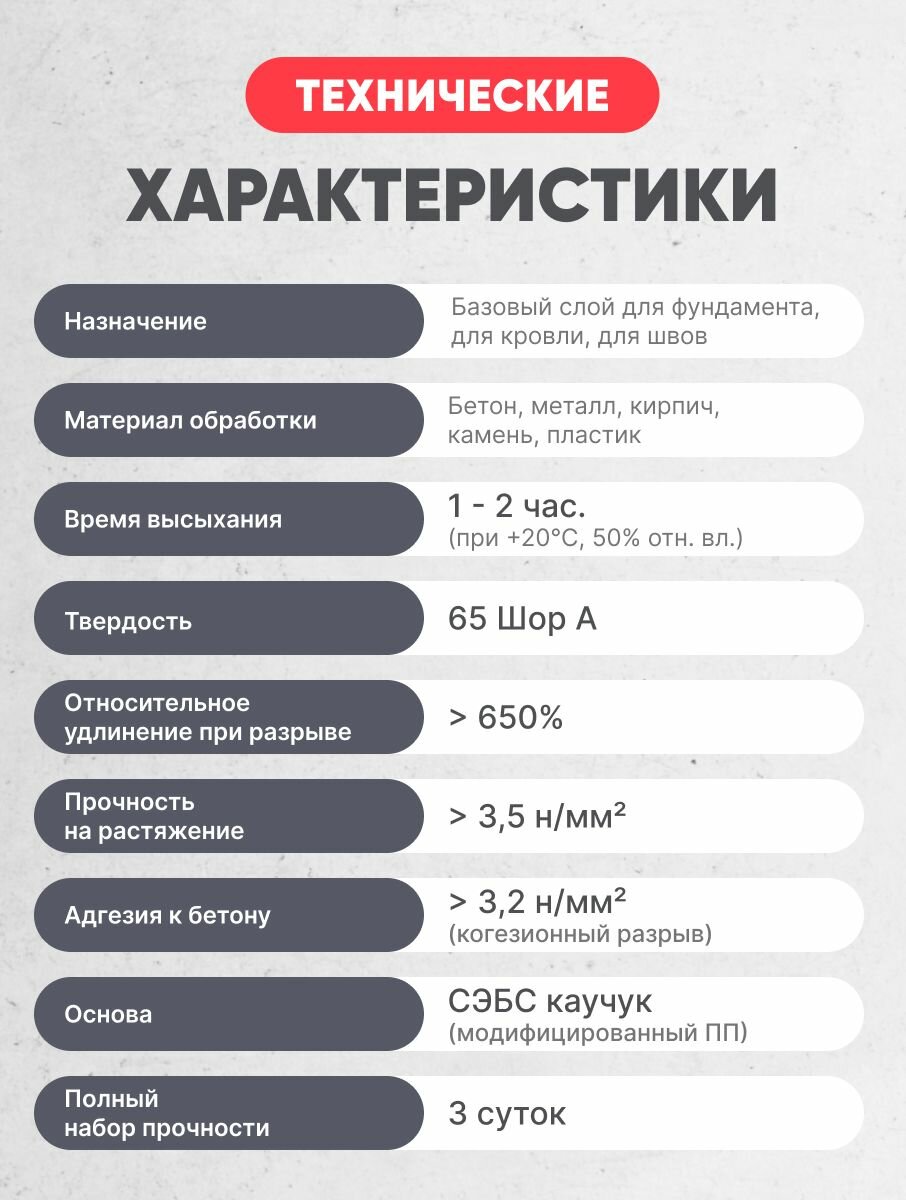 ТЕХНИЧЕСКИЕ

ХАРАКТЕРИСТИКИ

| Назначение | Базовый слой для фундамента, для кровли, для швов |
|---|---|
| Материал обработки | Бетон, металл, кирпич, камень, пластик |
| Время высыхания | 1 - 2 час. (при +20°C, 50% отн. вл.) |
| Твердость | 65 Шор А |
| Относительное удлинение при разрыве | > 650% |
| Прочность на растяжение | > 3,5 н/мм² |
| Адгезия к бетону | > 3,2 н/мм² (когезионный разрыв) |
| Основа | СЭБС каучук (модифицированный ПП) |
| Полный набор прочности | 3 суток |